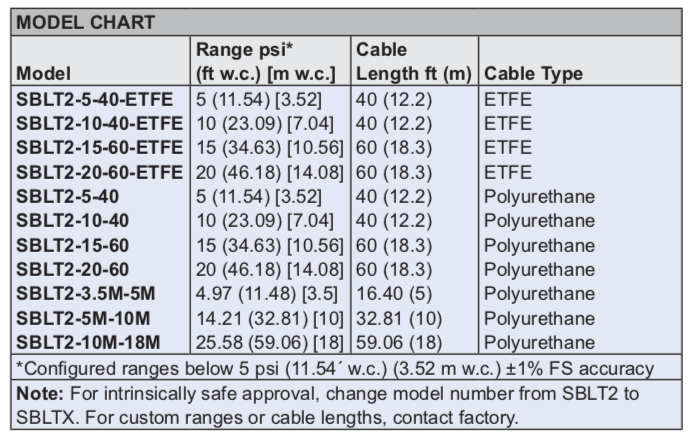 MODEL CHART

| Model | Range psi* (ft w.c.) [m w.c.] | Cable Length ft (m) | Cable Type |
|---|---|---|---|
| SBLT2-5-40-ETFE | 5 (11.54) [3.52] | 40 (12.2) | ETFE |
| SBLT2-10-40-ETFE | 10 (23.09) [7.04] | 40 (12.2) | ETFE |
| SBLT2-15-60-ETFE | 15 (34.63) [10.56] | 60 (18.3) | ETFE |
| SBLT2-20-60-ETFE | 20 (46.18) [14.08] | 60 (18.3) | ETFE |
| SBLT2-5-40 | 5 (11.54) [3.52] | 40 (12.2) | Polyurethane |
| SBLT2-10-40 | 10 (23.09) [7.04] | 40 (12.2) | Polyurethane |
| SBLT2-15-60 | 15 (34.63) [10.56] | 60 (18.3) | Polyurethane |
| SBLT2-20-60 | 20 (46.18) [14.08] | 60 (18.3) | Polyurethane |
| SBLT2-3.5M-5M | 4.97 (11.48) [3.5] | 16.40 (5) | Polyurethane |
| SBLT2-5M-10M | 14.21 (32.81) [10] | 32.81 (10) | Polyurethane |
| SBLT2-10M-18M | 25.58 (59.06) [18] | 59.06 (18) | Polyurethane |

*Configured ranges below 5 psi (11.54´ w.c.) (3.52 m w.c.) ±1% FS accuracy

Note: For intrinsically safe approval, change model number from SBLT2 to SBLTX. For custom ranges or cable lengths, contact factory.